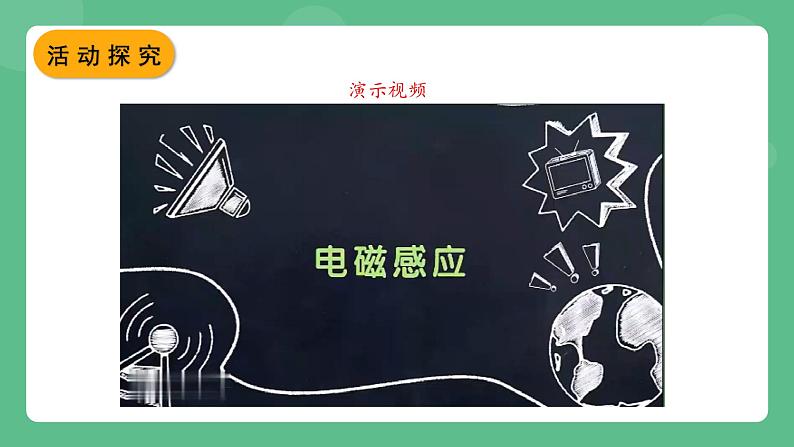 活动探究

演示视频

电磁感应